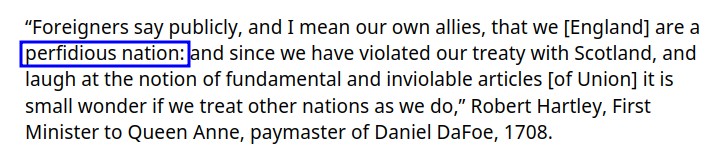 “Foreigners say publicly, and I mean our own allies, that we [England] are a perfidious nation: and since we have violated our treaty with Scotland, and laugh at the notion of fundamental and inviolable articles [of Union] it is small wonder if we treat other nations as we do,” Robert Hartley, First Minister to Queen Anne, paymaster of Daniel DaFoe, 1708.